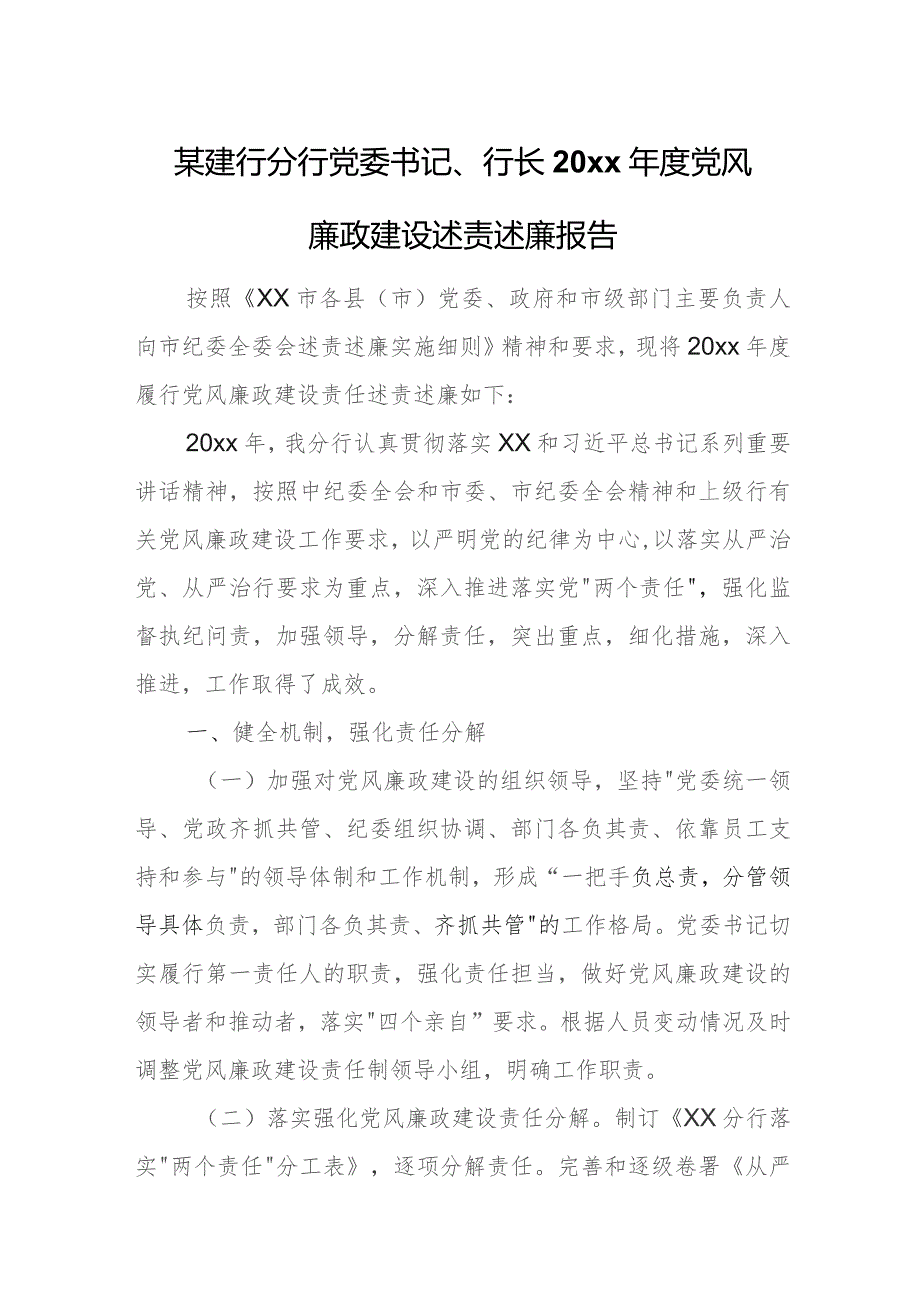 某建行分行党委书记、行长20xx年度党风廉政建设述责述廉报告

按照《XX市各县（市）党委、政府和市级部门主要负责人向市纪委全委会述责述廉实施细则》精神和要求，现将20xx年度履行党风廉政建设责任述责述廉如下：

20xx年，我分行认真贯彻落实XX和习近平总书记系列重要讲话精神，按照中纪委全会和市委、市纪委全会精神和上级行有关党风廉政建设工作要求，以严明党的纪律为中心，以落实从严治党、从严治行要求为重点，深入推进落实党"两个责任"，强化监督执纪问责，加强领导，分解责任，突出重点，细化措施，深入推进，工作取得了成效。

一、健全机制，强化责任分解

（一）加强对党风廉政建设的组织领导，坚持"党委统一领导、党政齐抓共管、纪委组织协调、部门各负其责、依靠员工支持和参与"的领导体制和工作机制，形成“一把手负总责，分管领导具体负责，部门各负其责、齐抓共管"的工作格局。党委书记切实履行第一责任人的职责，强化责任担当，做好党风廉政建设的领导者和推动者，落实"四个亲自”要求。根据人员变动情况及时调整党风廉政建设责任制领导小组，明确工作职责。

（二）落实强化党风廉政建设责任分解。制订《XX分行落实"两个责任"分工表》，逐项分解责任。完善和逐级卷署《从严